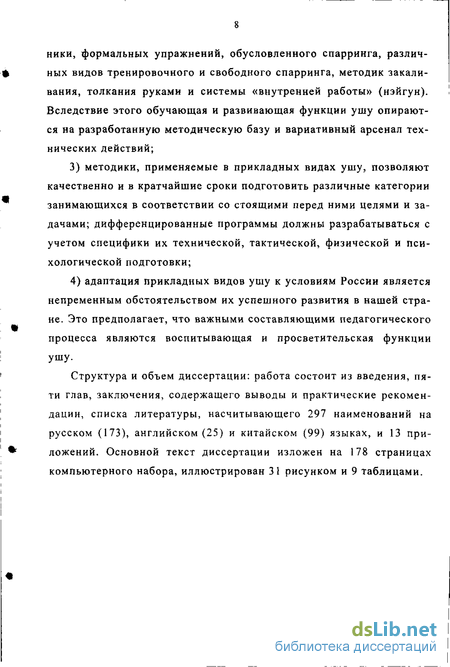 8

ники, формальных упражнений, обусловленного спарринга, различных видов тренировочного и свободного спарринга, методик закаливания, толкания руками и системы «внутренней работы» (нэйгун). Вследствие этого обучающая и развивающая функции ушу опираются на разработанную методическую базу и вариативный арсенал технических действий;

3) методики, применяемые в прикладных видах ушу, позволяют качественно и в кратчайшие сроки подготовить различные категории занимающихся в соответствии со стоящими перед ними целями и задачами; дифференцированные программы должны разрабатываться с учетом специфики их технической, тактической, физической и психологической подготовки;

4) адаптация прикладных видов ушу к условиям России является непременным обстоятельством их успешного развития в нашей стране. Это предполагает, что важными составляющими педагогического процесса являются воспитывающая и просветительская функции ушу.

Структура и объем диссертации: работа состоит из введения, пяти глав, заключения, содержащего выводы и практические рекомендации, списка литературы, насчитывающего 297 наименований на русском (173), английском (25) и китайском (99) языках, и 13 приложений. Основной текст диссертации изложен на 178 страницах компьютерного набора, иллюстрирован 31 рисунком и 9 таблицами.

dsLib.net
библиотека диссертаций